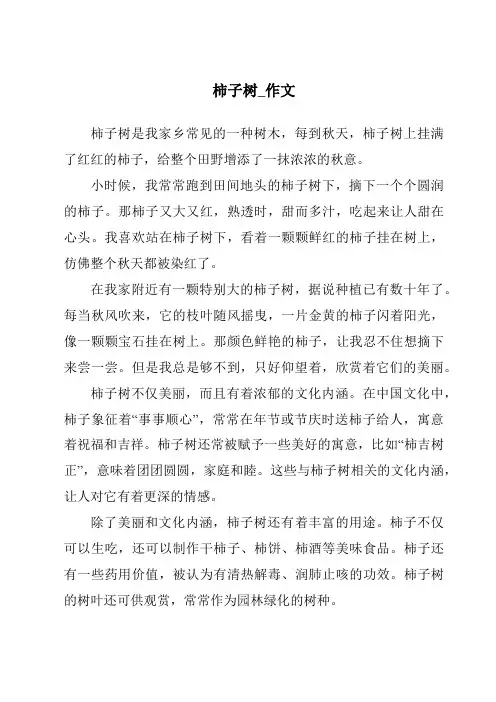 柿子树_作文

柿子树是我家乡常见的一种树木，每到秋天，柿子树上挂满了红红的柿子，给整个田野增添了一抹浓浓的秋意。

小时候，我常常跑到田间地头的柿子树下，摘下一个个圆润的柿子。那柿子又大又红，熟透时，甜而多汁，吃起来让人甜在心头。我喜欢站在柿子树下，看着一颗颗鲜红的柿子挂在树上，仿佛整个秋天都被染红了。

在我家附近有一颗特别大的柿子树，据说种植已有数十年了。每当秋风吹来，它的枝叶随风摇曳，一片金黄的柿子闪着阳光，像一颗颗宝石挂在树上。那颜色鲜艳的柿子，让我忍不住想摘下来尝一尝。但是我总是够不到，只好仰望着，欣赏着它们的美丽。

柿子树不仅美丽，而且有着浓郁的文化内涵。在中国文化中，柿子象征着“事事顺心”，常常在年节或节庆时送柿子给人，寓意着祝福和吉祥。柿子树还常被赋予一些美好的寓意，比如“柿吉树正”，意味着团团圆圆，家庭和睦。这些与柿子树相关的文化内涵，让人对它有着更深的情感。

除了美丽和文化内涵，柿子树还有着丰富的用途。柿子不仅可以生吃，还可以制作干柿子、柿饼、柿酒等美味食品。柿子还有一些药用价值，被认为有清热解毒、润肺止咳的功效。柿子树的树叶还可供观赏，常常作为园林绿化的树种。